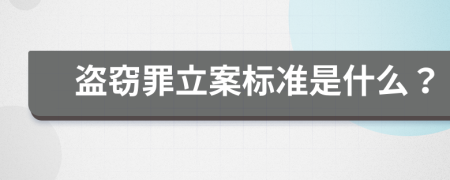 盗窃罪立案标准是什么？